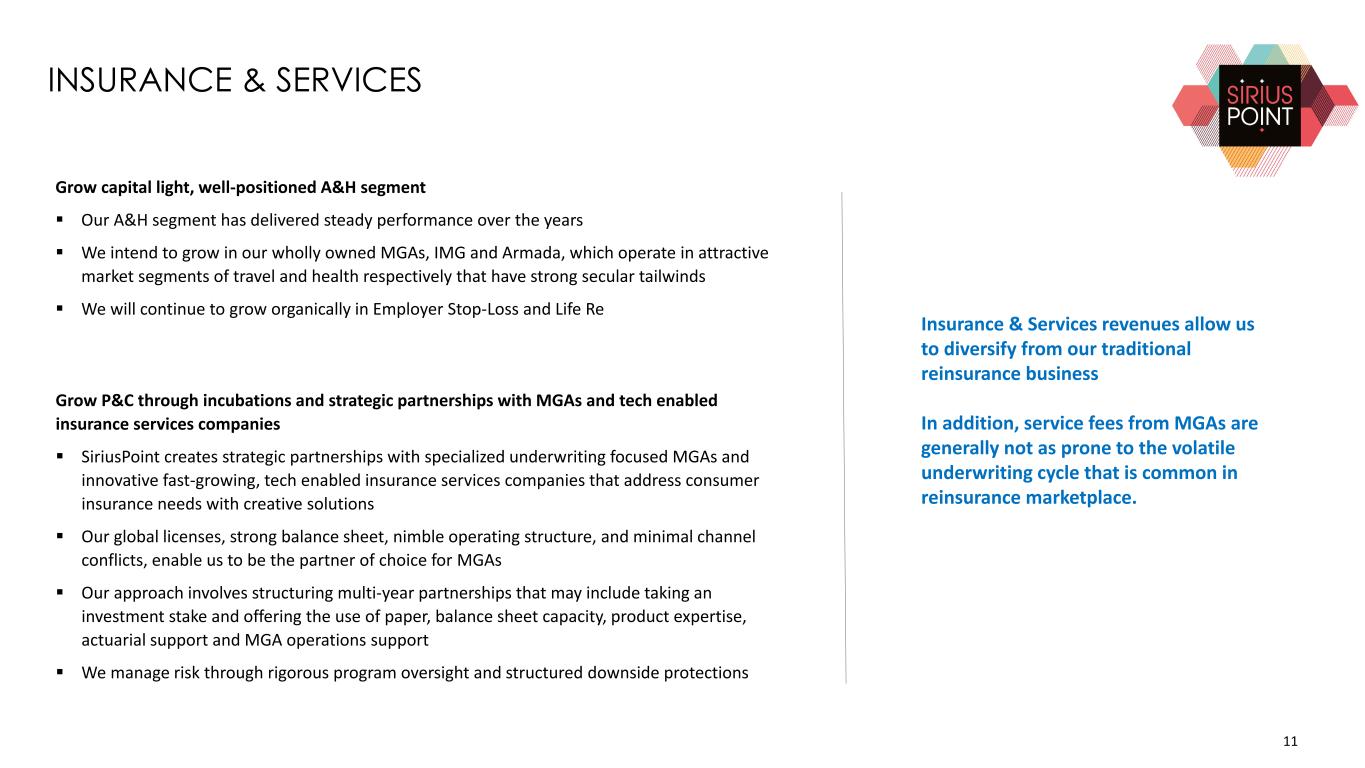 INSURANCE & SERVICES

SIRIUS POINT

Grow capital light, well-positioned A&H segment

• Our A&H segment has delivered steady performance over the years

• We intend to grow in our wholly owned MGAs, IMG and Armada, which operate in attractive market segments of travel and health respectively that have strong secular tailwinds

• We will continue to grow organically in Employer Stop-Loss and Life Re

Grow P&C through incubations and strategic partnerships with MGAs and tech enabled insurance services companies

• SiriusPoint creates strategic partnerships with specialized underwriting focused MGAs and innovative fast-growing, tech enabled insurance services companies that address consumer insurance needs with creative solutions

• Our global licenses, strong balance sheet, nimble operating structure, and minimal channel conflicts, enable us to be the partner of choice for MGAs

• Our approach involves structuring multi-year partnerships that may include taking an investment stake and offering the use of paper, balance sheet capacity, product expertise, actuarial support and MGA operations support

• We manage risk through rigorous program oversight and structured downside protections

Insurance & Services revenues allow us to diversify from our traditional reinsurance business

In addition, service fees from MGAs are generally not as prone to the volatile underwriting cycle that is common in reinsurance marketplace.

11